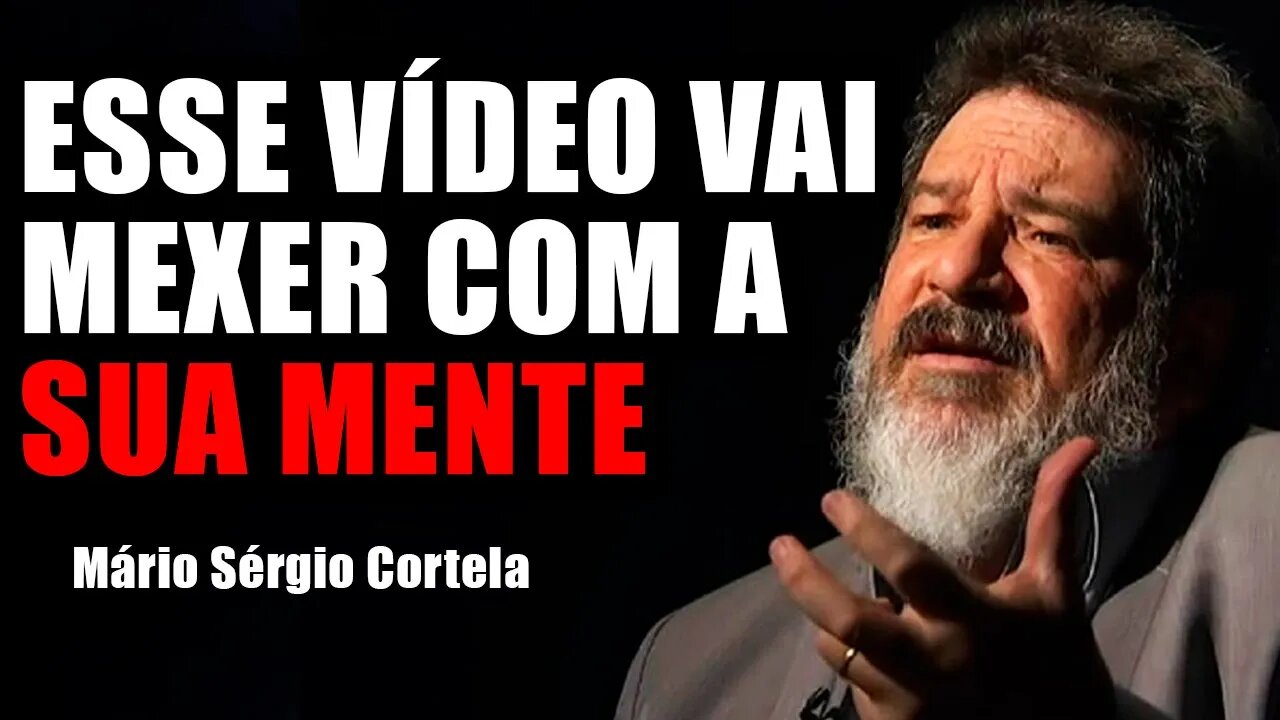 ESSE VÍDEO VAI MEXER COM A SUA MENTE

Mário Sérgio Cortela